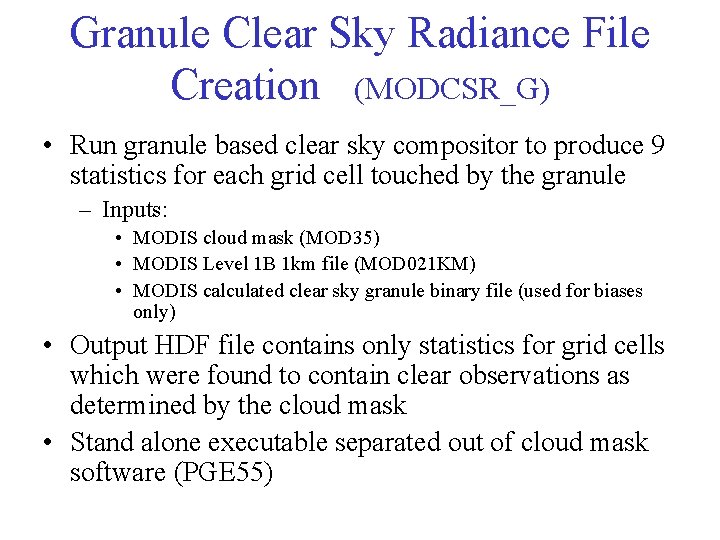 Granule Clear Sky Radiance File Creation (MODCSR_G)

• Run granule based clear sky compositor to produce 9 statistics for each grid cell touched by the granule

– Inputs:

• MODIS cloud mask (MOD35)
• MODIS Level 1B 1km file (MOD021KM)
• MODIS calculated clear sky granule binary file (used for biases only)

• Output HDF file contains only statistics for grid cells which were found to contain clear observations as determined by the cloud mask

• Stand alone executable separated out of cloud mask software (PGE55)